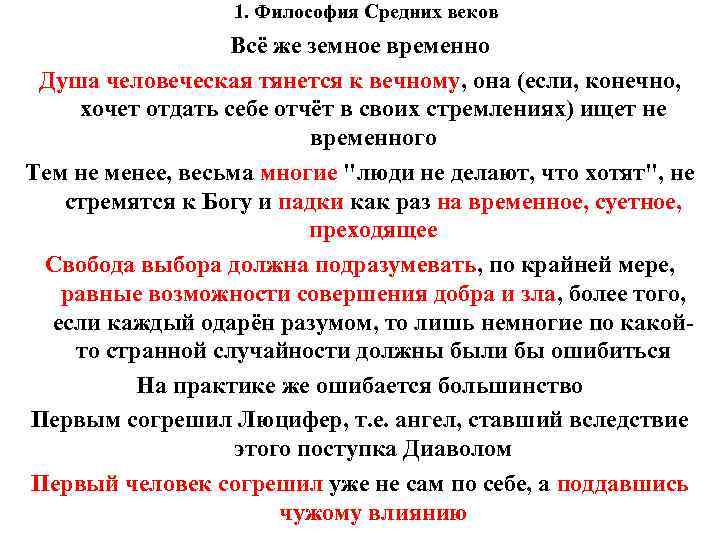 1. Философия Средних веков

Всё же земное временно

Душа человеческая тянется к вечному, она (если, конечно, хочет отдать себе отчёт в своих стремлениях) ищет не временного

Тем не менее, весьма многие "люди не делают, что хотят", не стремятся к Богу и падки как раз на временное, суетное, преходящее

Свобода выбора должна подразумевать, по крайней мере, равные возможности совершения добра и зла, более того, если каждый одарён разумом, то лишь немногие по какой-то странной случайности должны были бы ошибиться

На практике же ошибается большинство

Первым согрешил Люцифер, т.е. ангел, ставший вследствие этого поступка Диаволом

Первый человек согрешил уже не сам по себе, а поддавшись чужому влиянию